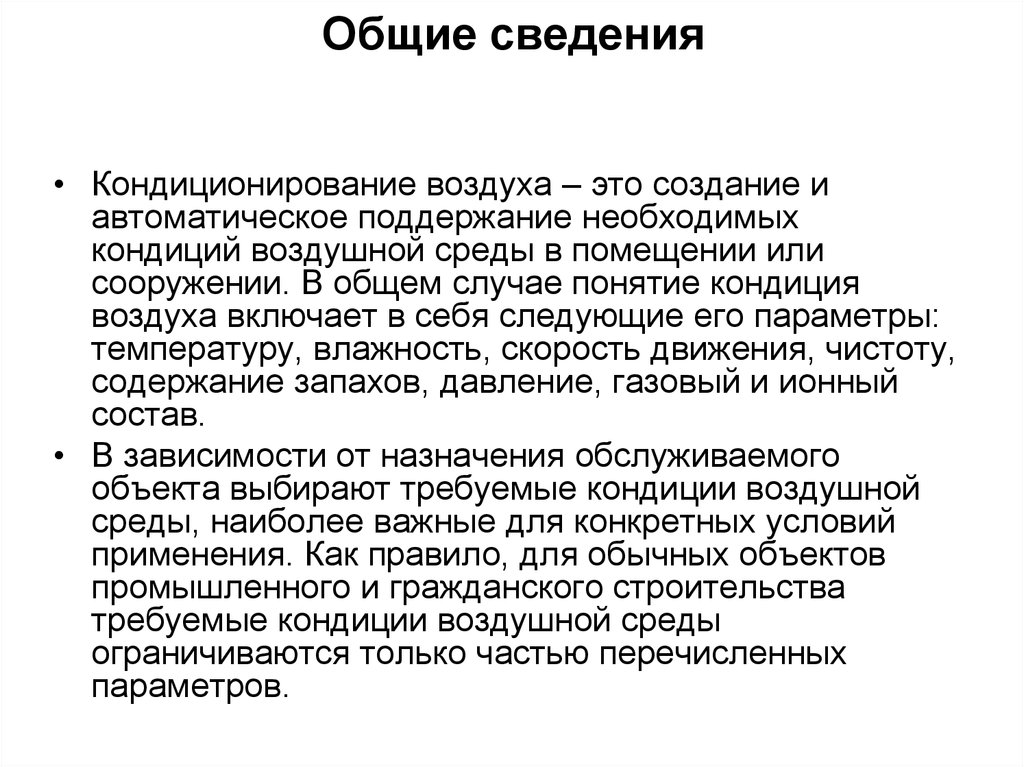 Общие сведения

• Кондиционирование воздуха – это создание и автоматическое поддержание необходимых кондиций воздушной среды в помещении или сооружении. В общем случае понятие кондиция воздуха включает в себя следующие его параметры: температуру, влажность, скорость движения, чистоту, содержание запахов, давление, газовый и ионный состав.

• В зависимости от назначения обслуживаемого объекта выбирают требуемые кондиции воздушной среды, наиболее важные для конкретных условий применения. Как правило, для обычных объектов промышленного и гражданского строительства требуемые кондиции воздушной среды ограничиваются только частью перечисленных параметров.